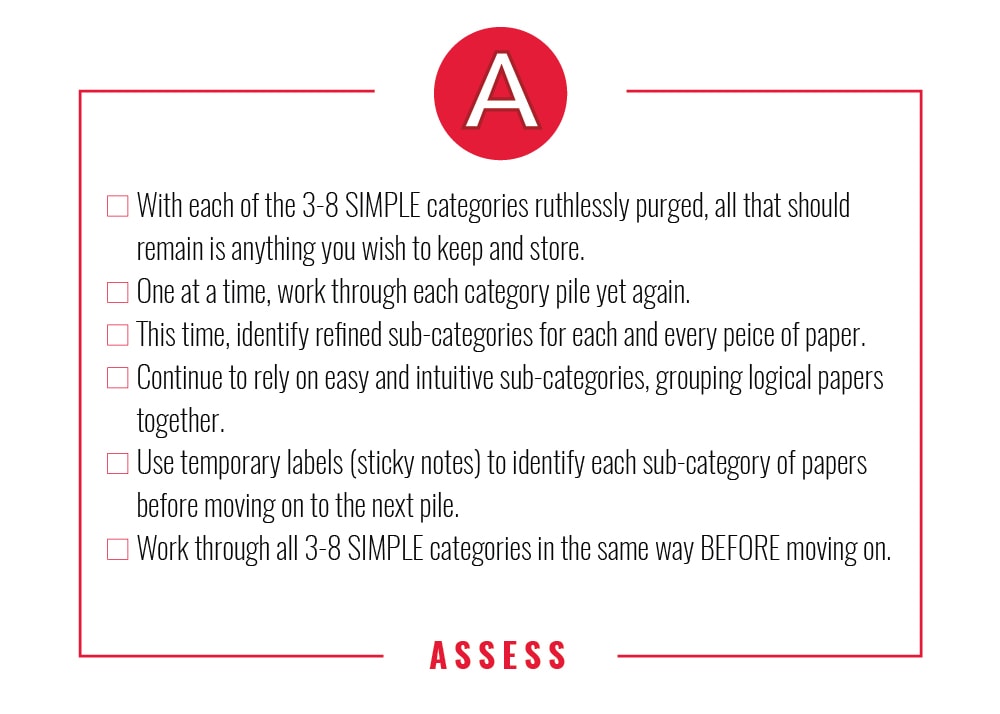 A

☐ With each of the 3-8 SIMPLE categories ruthlessly purged, all that should remain is anything you wish to keep and store.
☐ One at a time, work through each category pile yet again.
☐ This time, identify refined sub-categories for each and every peice of paper.
☐ Continue to rely on easy and intuitive sub-categories, grouping logical papers together.
☐ Use temporary labels (sticky notes) to identify each sub-category of papers before moving on to the next pile.
☐ Work through all 3-8 SIMPLE categories in the same way BEFORE moving on.

ASSESS